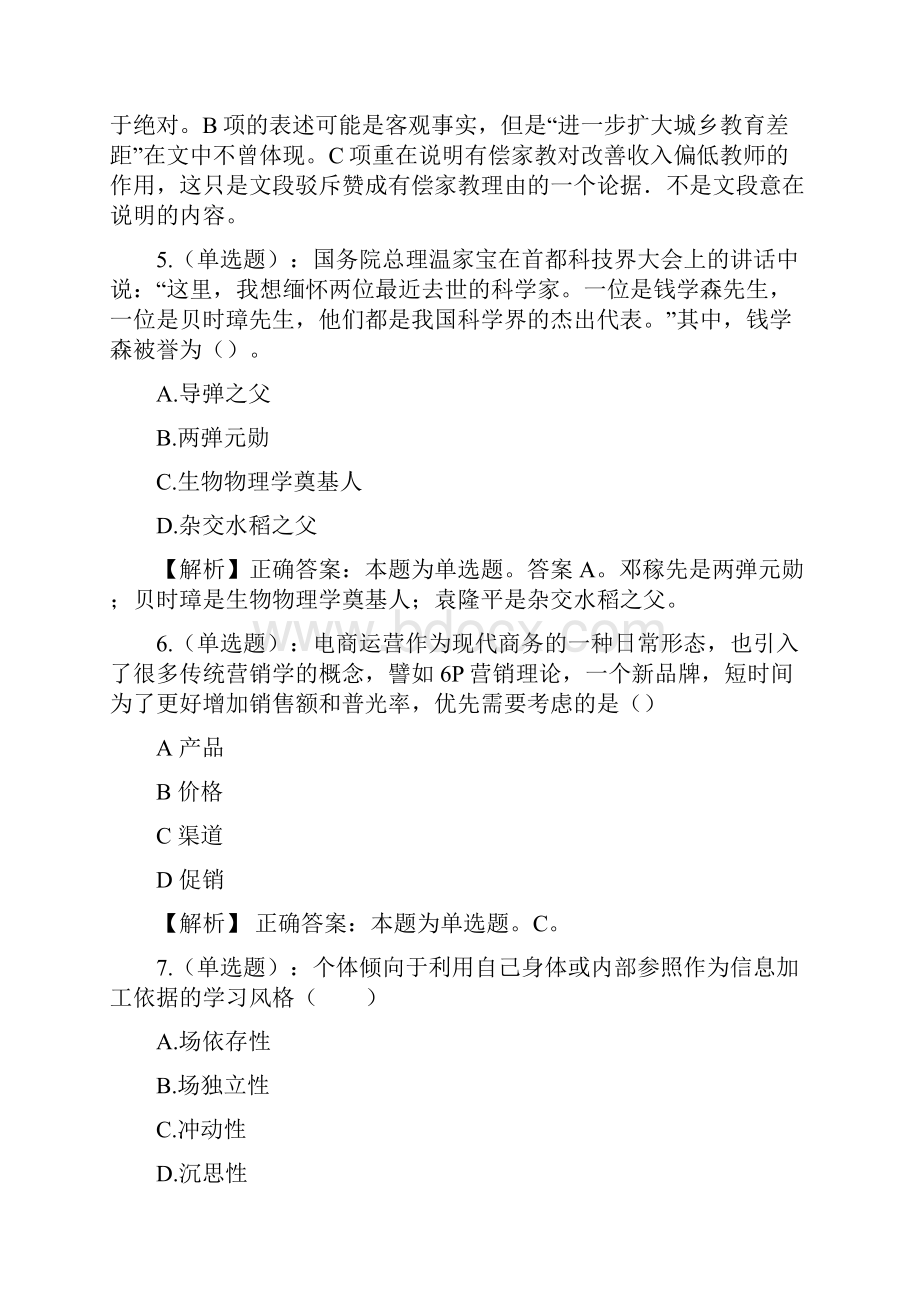 于绝对。B 项的表述可能是客观事实，但是“进一步扩大城乡教育差距”在文中不曾体现。C 项重在说明有偿家教对改善收入偏低教师的作用，这只是文段驳斥赞成有偿家教理由的一个论据．不是文段意在说明的内容。

5.（单选题）：国务院总理温家宝在首都科技界大会上的讲话中说：“这里，我想缅怀两位最近去世的科学家。一位是钱学森先生，一位是贝时璋先生，他们都是我国科学界的杰出代表。”其中，钱学森被誉为（）。

A.导弹之父

B.两弹元勋

C.生物物理学奠基人

D.杂交水稻之父

【解析】正确答案：本题为单选题。答案 A。邓稼先是两弹元勋；贝时璋是生物物理学奠基人；袁隆平是杂交水稻之父。

6.（单选题）：电商运营作为现代商务的一种日常形态，也引入了很多传统营销学的概念，譬如 6P 营销理论，一个新品牌，短时间为了更好增加销售额和普光率，优先需要考虑的是（）

A 产品

B 价格

C 渠道

D 促销

【解析】 正确答案：本题为单选题。C。

7.（单选题）：个体倾向于利用自己身体或内部参照作为信息加工依据的学习风格（　　）

A.场依存性

B.场独立性

C.冲动性

D.沉思性